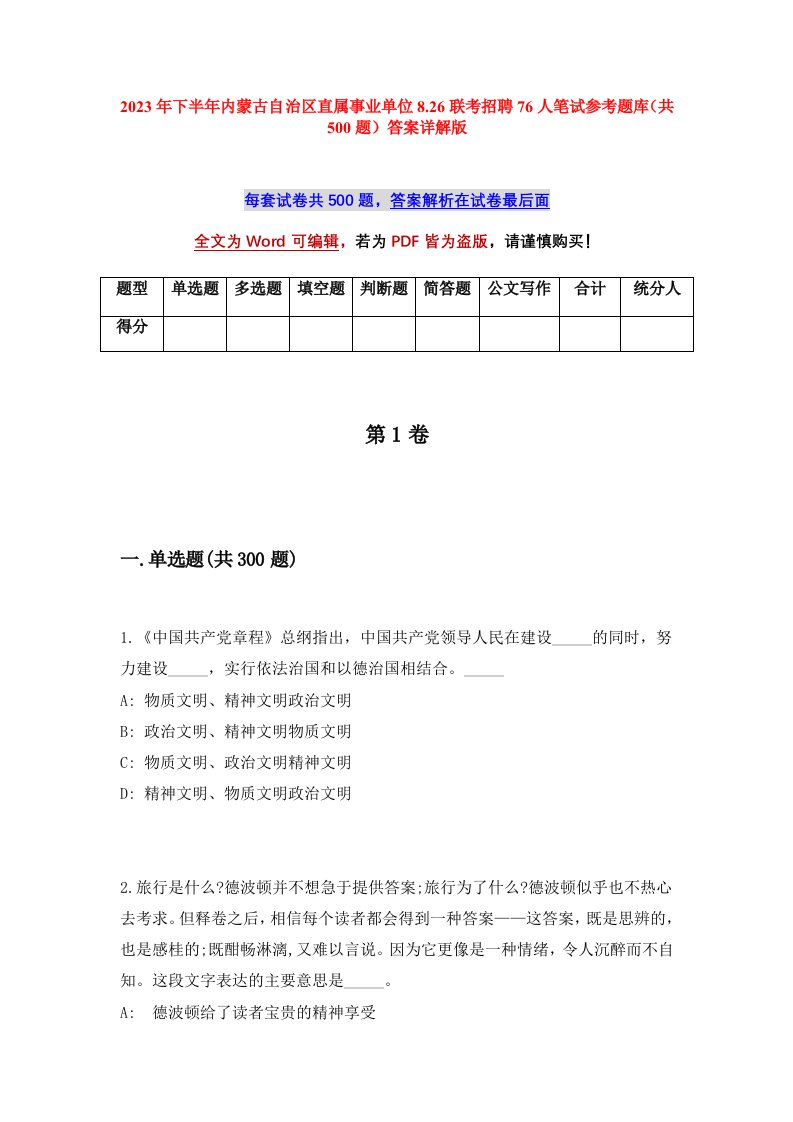 2023年下半年内蒙古自治区直属事业单位8.26联考招聘76人笔试参考题库(共500题)答案详解版

每套试卷共500题，答案解析在试卷最后面

全文为Word可编辑，若为PDF皆为盗版，请谨慎购买!

| 题型 | 单选题 | 多选题 | 填空题 | 判断题 | 简答题 | 公文写作 | 合计 | 统分人 |
|---|---|---|---|---|---|---|---|---|
| 得分 | | | | | | | | |

第1卷

一.单选题(共300题)

1.《中国共产党章程》总纲指出，中国共产党领导人民在建设_____的同时，努力建设_____，实行依法治国和以德治国相结合。_____
A: 物质文明、精神文明政治文明
B: 政治文明、精神文明物质文明
C: 物质文明、政治文明精神文明
D: 精神文明、物质文明政治文明

2.旅行是什么?德波顿并不想急于提供答案;旅行为了什么?德波顿似乎也不热心去考求。但释卷之后，相信每个读者都会得到一种答案——这答案，既是思辨的，也是感性的;既酣畅淋漓，又难以言说。因为它更像是一种情绪，令人沉醉而不自知。这段文字表达的主要意思是_____。
A: 德波顿给了读者宝贵的精神享受